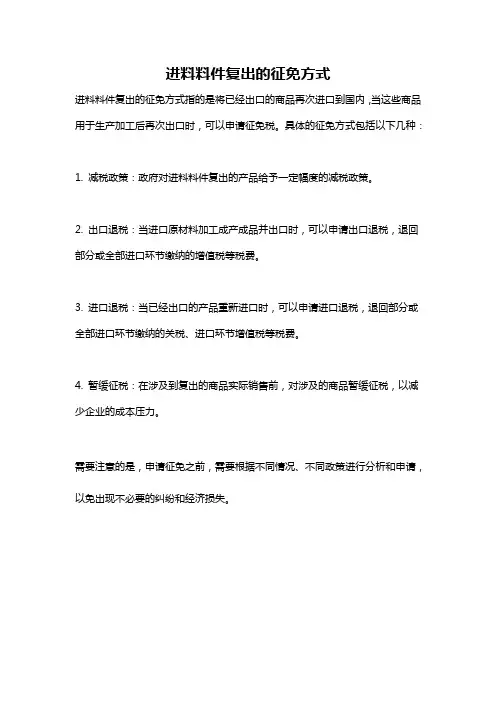 进料料件复出的征免方式

进料料件复出的征免方式指的是将已经出口的商品再次进口到国内，当这些商品用于生产加工后再次出口时，可以申请征免税。具体的征免方式包括以下几种：

1. 减税政策：政府对进料料件复出的产品给予一定幅度的减税政策。

2. 出口退税：当进口原材料加工成产成品并出口时，可以申请出口退税，退回部分或全部进口环节缴纳的增值税等税费。

3. 进口退税：当已经出口的产品重新进口时，可以申请进口退税，退回部分或全部进口环节缴纳的关税、进口环节增值税等税费。

4. 暂缓征税：在涉及到复出的商品实际销售前，对涉及的商品暂缓征税，以减少企业的成本压力。

需要注意的是，申请征免之前，需要根据不同情况、不同政策进行分析和申请，以免出现不必要的纠纷和经济损失。